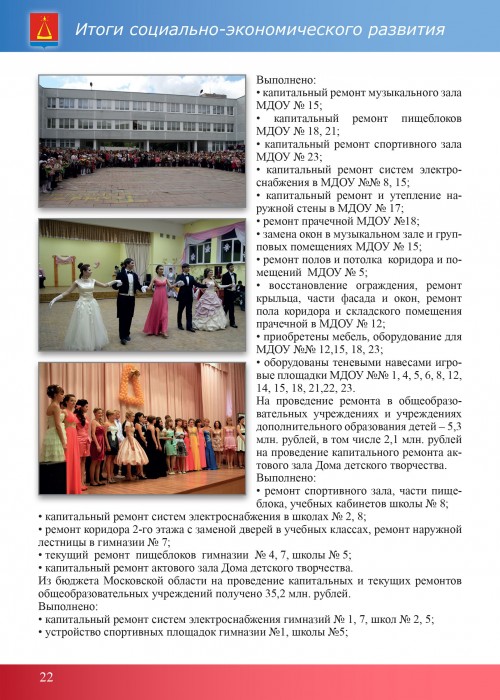 Итоги социально-экономического развития

Выполнено:
• капитальный ремонт музыкального зала МДОУ № 15;
• капитальный ремонт пищеблоков МДОУ № 18, 21;
• капитальный ремонт спортивного зала МДОУ № 23;
• капитальный ремонт систем электроснабжения в МДОУ №№ 8, 15;
• капитальный ремонт и утепление наружной стены в МДОУ № 17;
• ремонт прачечной МДОУ №18;
• замена окон в музыкальном зале и групповых помещениях МДОУ № 15;
• ремонт полов и потолка коридора и помещений МДОУ № 5;
• восстановление ограждения, ремонт крыльца, части фасада и окон, ремонт пола коридора и складского помещения прачечной в МДОУ № 12;
• приобретены мебель, оборудование для МДОУ №№ 12,15, 18, 23;
• оборудованы теневыми навесами игровые площадки МДОУ №№ 1, 4, 5, 6, 8, 12, 14, 15, 18, 21,22, 23.

На проведение ремонта в общеобразовательных учреждениях и учреждениях дополнительного образования детей – 5,3 млн. рублей, в том числе 2,1 млн. рублей на проведение капитального ремонта актового зала Дома детского творчества.

Выполнено:
• ремонт спортивного зала, части пищеблока, учебных кабинетов школы № 8;
• капитальный ремонт систем электроснабжения в школах № 2, 8;
• ремонт коридора 2-го этажа с заменой дверей в учебных классах, ремонт наружной лестницы в гимназии № 7;
• текущий ремонт пищеблоков гимназии № 4, 7, школы № 5;
• капитальный ремонт актового зала Дома детского творчества.

Из бюджета Московской области на проведение капитальных и текущих ремонтов общеобразовательных учреждений получено 35,2 млн. рублей.

Выполнено:
• капитальный ремонт систем электроснабжения гимназий № 1, 7, школ № 2, 5;
• устройство спортивных площадок гимназии №1, школы №5;

22